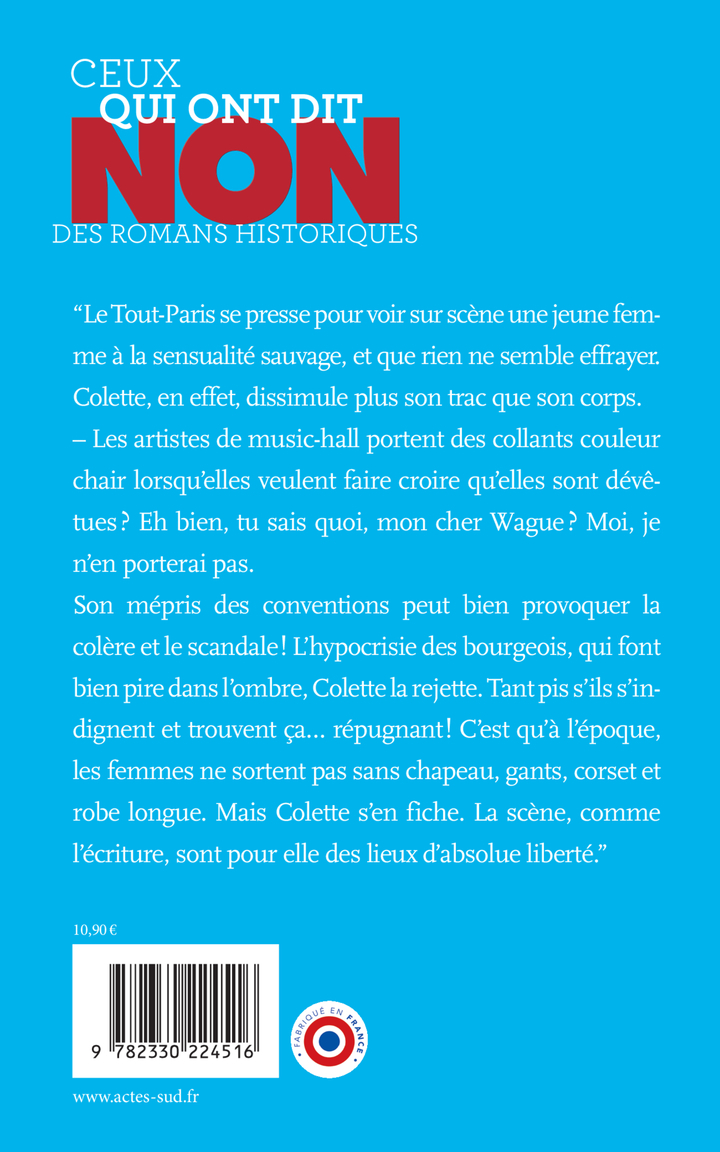 CEUX
QUI ONT DIT
NON
DES ROMANS HISTORIQUES

"Le Tout-Paris se presse pour voir sur scène une jeune femme à la sensualité sauvage, et que rien ne semble effrayer. Colette, en effet, dissimule plus son trac que son corps.

– Les artistes de music-hall portent des collants couleur chair lorsqu'elles veulent faire croire qu'elles sont dévêtues ? Eh bien, tu sais quoi, mon cher Wague ? Moi, je n'en porterai pas.

Son mépris des conventions peut bien provoquer la colère et le scandale ! L'hypocrisie des bourgeois, qui font bien pire dans l'ombre, Colette la rejette. Tant pis s'ils s'indignent et trouvent ça... répugnant ! C'est qu'à l'époque, les femmes ne sortent pas sans chapeau, gants, corset et robe longue. Mais Colette s'en fiche. La scène, comme l'écriture, sont pour elle des lieux d'absolue liberté."

10,90 €

9 782330 224516

FABRIQUÉ EN FRANCE

www.actes-sud.fr